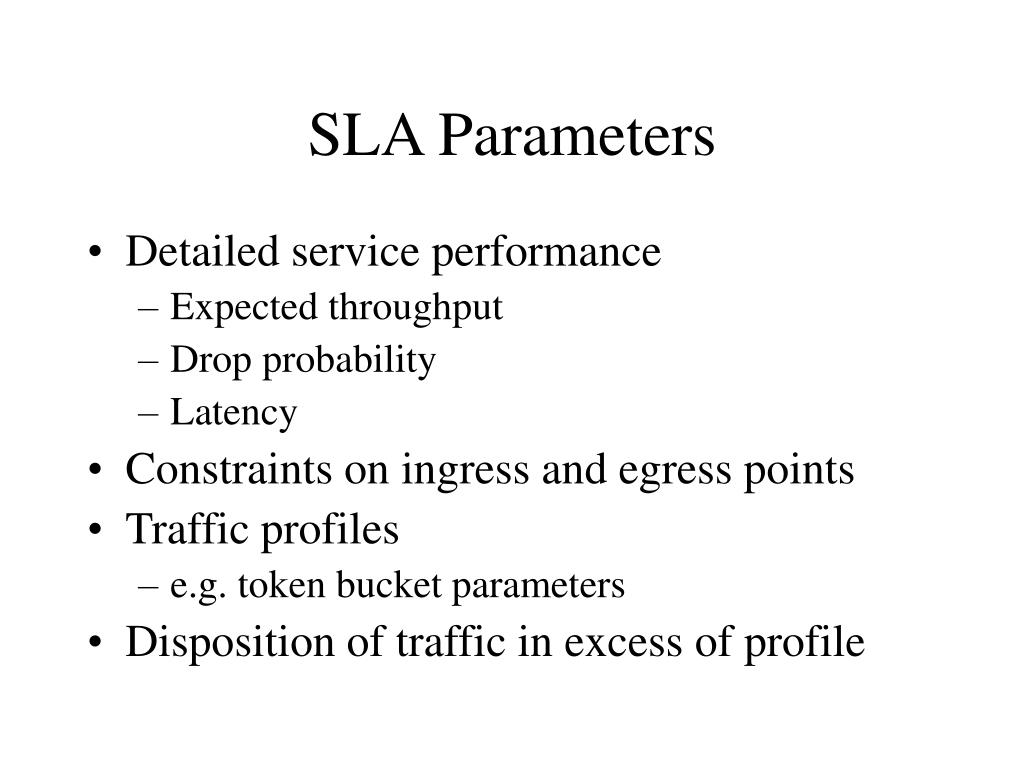 SLA Parameters

• Detailed service performance
– Expected throughput
– Drop probability
– Latency
• Constraints on ingress and egress points
• Traffic profiles
– e.g. token bucket parameters
• Disposition of traffic in excess of profile